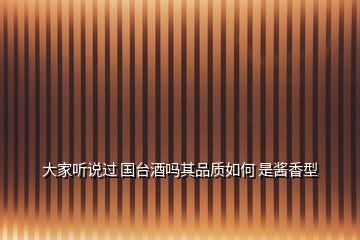 大家听说过 国台酒吗其品质如何 是酱香型